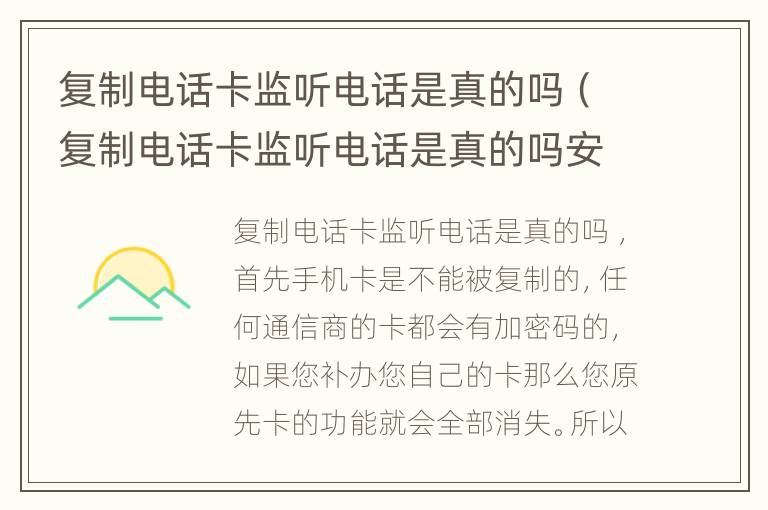 复制电话卡监听电话是真的吗（复制电话卡监听电话是真的吗安

复制电话卡监听电话是真的吗，首先手机卡是不能被复制的，任何通信商的卡都会有加密码的，如果您补办您自己的卡那么您原先卡的功能就会全部消失。所以